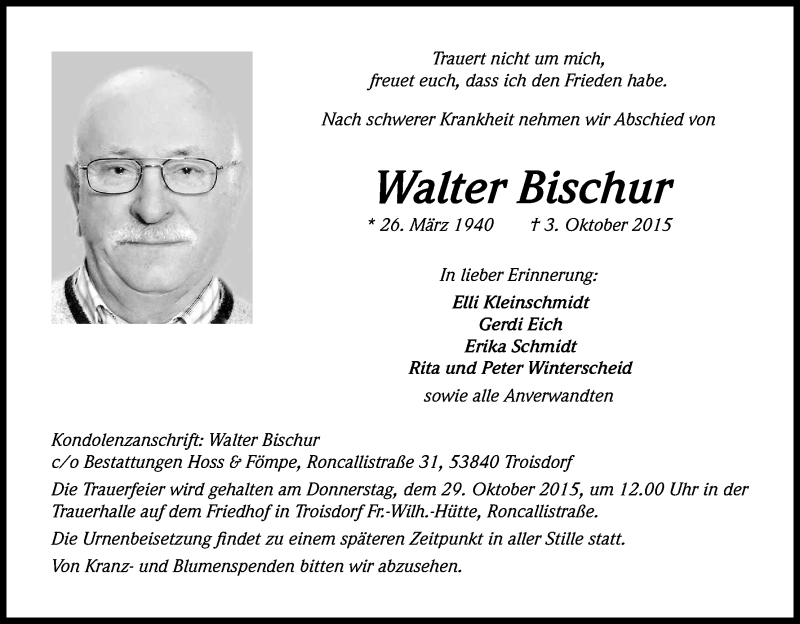 Trauert nicht um mich,
freuet euch, dass ich den Frieden habe.

Nach schwerer Krankheit nehmen wir Abschied von

Walter Bischur

* 26. März 1940 † 3. Oktober 2015

In lieber Erinnerung:
Elli Kleinschmidt
Gerdi Eich
Erika Schmidt
Rita und Peter Winterscheid
sowie alle Anverwandten

Kondolenzanschrift: Walter Bischur
c/o Bestattungen Hoss & Fömpe, Roncallistraße 31, 53840 Troisdorf

Die Trauerfeier wird gehalten am Donnerstag, dem 29. Oktober 2015, um 12.00 Uhr in der Trauerhalle auf dem Friedhof in Troisdorf Fr.-Wilh.-Hütte, Roncallistraße.

Die Urnenbeisetzung findet zu einem späteren Zeitpunkt in aller Stille statt.

Von Kranz- und Blumenspenden bitten wir abzusehen.